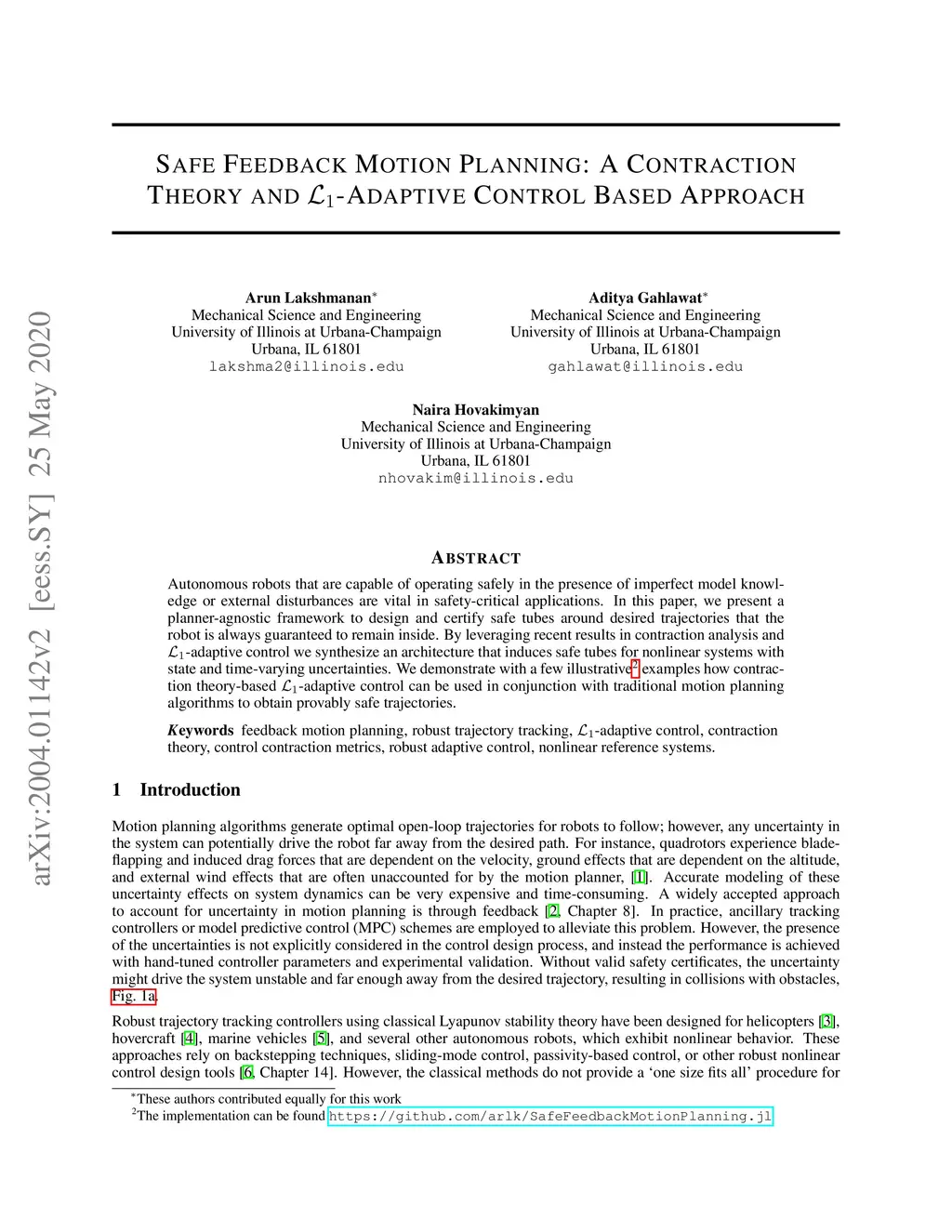 arXiv:2004.01142v2 [eess.SY] 25 May 2020

SAFE FEEDBACK MOTION PLANNING: A CONTRACTION THEORY AND $\mathcal{L}_1$-ADAPTIVE CONTROL BASED APPROACH

Arun Lakshmanan*
Mechanical Science and Engineering
University of Illinois at Urbana-Champaign
Urbana, IL 61801
lakshma2@illinois.edu

Aditya Gahlawat*
Mechanical Science and Engineering
University of Illinois at Urbana-Champaign
Urbana, IL 61801
gahlawat@illinois.edu

Naira Hovakimyan
Mechanical Science and Engineering
University of Illinois at Urbana-Champaign
Urbana, IL 61801
nhovakim@illinois.edu

ABSTRACT

Autonomous robots that are capable of operating safely in the presence of imperfect model knowledge or external disturbances are vital in safety-critical applications. In this paper, we present a planner-agnostic framework to design and certify safe tubes around desired trajectories that the robot is always guaranteed to remain inside. By leveraging recent results in contraction analysis and $\mathcal{L}_1$-adaptive control we synthesize an architecture that induces safe tubes for nonlinear systems with state and time-varying uncertainties. We demonstrate with a few illustrative$^2$ examples how contraction theory-based $\mathcal{L}_1$-adaptive control can be used in conjunction with traditional motion planning algorithms to obtain provably safe trajectories.

Keywords feedback motion planning, robust trajectory tracking, $\mathcal{L}_1$-adaptive control, contraction theory, control contraction metrics, robust adaptive control, nonlinear reference systems.

1 Introduction

Motion planning algorithms generate optimal open-loop trajectories for robots to follow; however, any uncertainty in the system can potentially drive the robot far away from the desired path. For instance, quadrotors experience blade-flapping and induced drag forces that are dependent on the velocity, ground effects that are dependent on the altitude, and external wind effects that are often unaccounted for by the motion planner, [1]. Accurate modeling of these uncertainty effects on system dynamics can be very expensive and time-consuming. A widely accepted approach to account for uncertainty in motion planning is through feedback [2, Chapter 8]. In practice, ancillary tracking controllers or model predictive control (MPC) schemes are employed to alleviate this problem. However, the presence of the uncertainties is not explicitly considered in the control design process, and instead the performance is achieved with hand-tuned controller parameters and experimental validation. Without valid safety certificates, the uncertainty might drive the system unstable and far enough away from the desired trajectory, resulting in collisions with obstacles, Fig. 1a.

Robust trajectory tracking controllers using classical Lyapunov stability theory have been designed for helicopters [3], hovercraft [4], marine vehicles [5], and several other autonomous robots, which exhibit nonlinear behavior. These approaches rely on backstepping techniques, sliding-mode control, passivity-based control, or other robust nonlinear control design tools [6, Chapter 14]. However, the classical methods do not provide a 'one size fits all' procedure for

*These authors contributed equally for this work
$^2$The implementation can be found https://github.com/arlk/SafeFeedbackMotionPlanning.jl